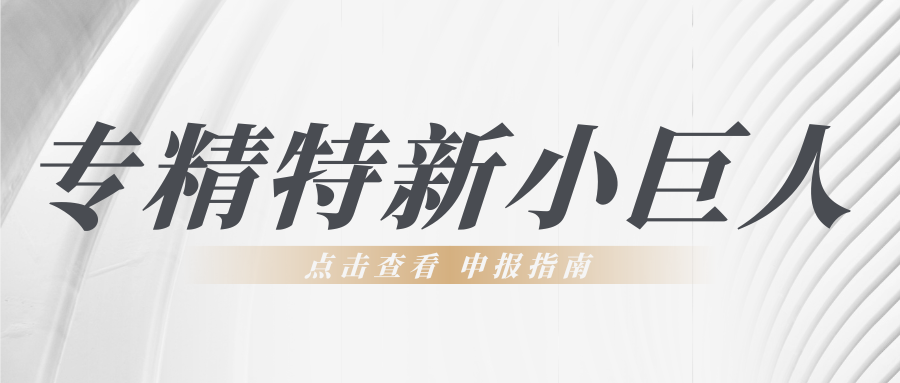 专精特新小巨人

点击查看 申报指南